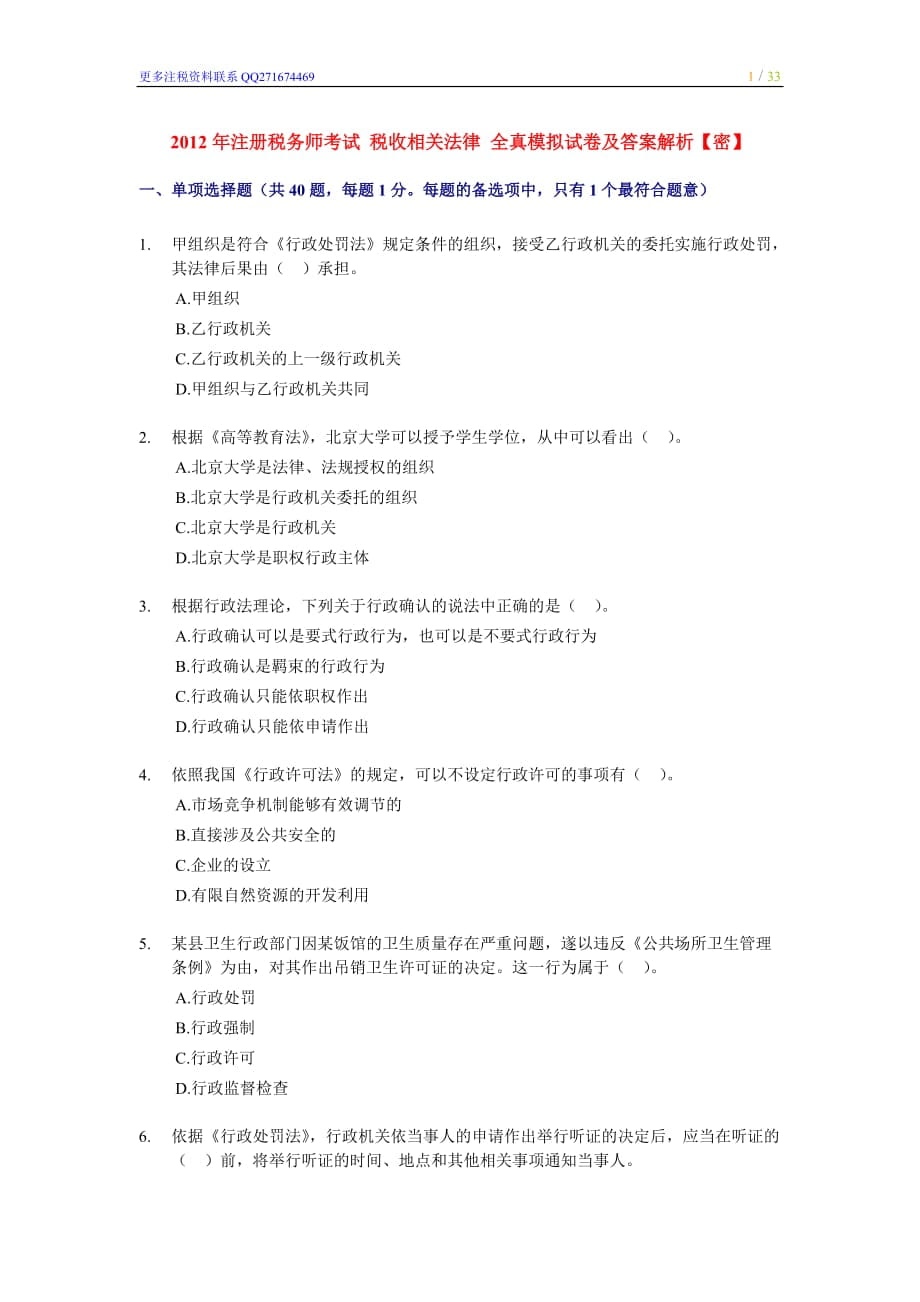 更多注税资料联系 QQ271674469

1 / 33

2012 年注册税务师考试 税收相关法律 全真模拟试卷及答案解析【密】

一、单项选择题（共 40 题，每题 1 分。每题的备选项中，只有 1 个最符合题意）

1. 甲组织是符合《行政处罚法》规定条件的组织，接受乙行政机关的委托实施行政处罚，其法律后果由（ ）承担。
A.甲组织
B.乙行政机关
C.乙行政机关的上一级行政机关
D.甲组织与乙行政机关共同

2. 根据《高等教育法》，北京大学可以授予学生学位，从中可以看出（ ）。
A.北京大学是法律、法规授权的组织
B.北京大学是行政机关委托的组织
C.北京大学是行政机关
D.北京大学是职权行政主体

3. 根据行政法理论，下列关于行政确认的说法中正确的是（ ）。
A.行政确认可以是要式行政行为，也可以是不要式行政行为
B.行政确认是羁束的行政行为
C.行政确认只能依职权作出
D.行政确认只能依申请作出

4. 依照我国《行政许可法》的规定，可以不设定行政许可的事项有（ ）。
A.市场竞争机制能够有效调节的
B.直接涉及公共安全的
C.企业的设立
D.有限自然资源的开发利用

5. 某县卫生行政部门因某饭馆的卫生质量存在严重问题，遂以违反《公共场所卫生管理条例》为由，对其作出吊销卫生许可证的决定。这一行为属于（ ）。
A.行政处罚
B.行政强制
C.行政许可
D.行政监督检查

6. 依据《行政处罚法》，行政机关依当事人的申请作出举行听证的决定后，应当在听证的（ ）前，将举行听证的时间、地点和其他相关事项通知当事人。